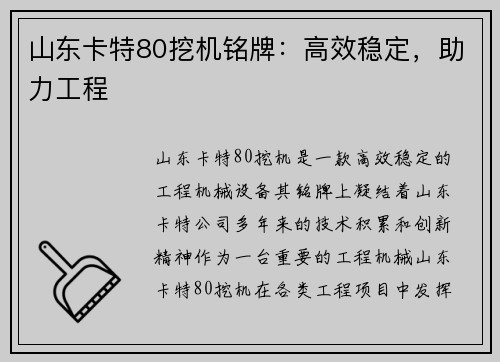 山东卡特80挖机铭牌：高效稳定，助力工程

山东卡特80挖机是一款高效稳定的工程机械设备其铭牌上凝结着山东卡特公司多年来的技术积累和创新精神作为一台重要的工程机械山东卡特80挖机在各类工程项目中发挥